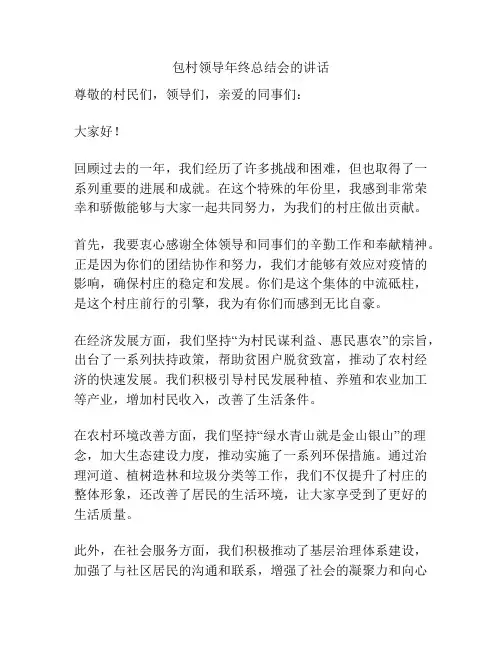 包村领导年终总结会的讲话

尊敬的村民们，领导们，亲爱的同事们：

大家好！

回顾过去的一年，我们经历了许多挑战和困难，但也取得了一系列重要的进展和成就。在这个特殊的年份里，我感到非常荣幸和骄傲能够与大家一起共同努力，为我们的村庄做出贡献。

首先，我要衷心感谢全体领导和同事们的辛勤工作和奉献精神。正是因为你们的团结协作和努力，我们才能够有效应对疫情的影响，确保村庄的稳定和发展。你们是这个集体的中流砥柱，是这个村庄前行的引擎，我为有你们而感到无比自豪。

在经济发展方面，我们坚持“为村民谋利益、惠民惠农”的宗旨，出台了一系列扶持政策，帮助贫困户脱贫致富，推动了农村经济的快速发展。我们积极引导村民发展种植、养殖和农业加工等产业，增加村民收入，改善了生活条件。

在农村环境改善方面，我们坚持“绿水青山就是金山银山”的理念，加大生态建设力度，推动实施了一系列环保措施。通过治理河道、植树造林和垃圾分类等工作，我们不仅提升了村庄的整体形象，还改善了居民的生活环境，让大家享受到了更好的生活质量。

此外，在社会服务方面，我们积极推动了基层治理体系建设，加强了与社区居民的沟通和联系，增强了社会的凝聚力和向心